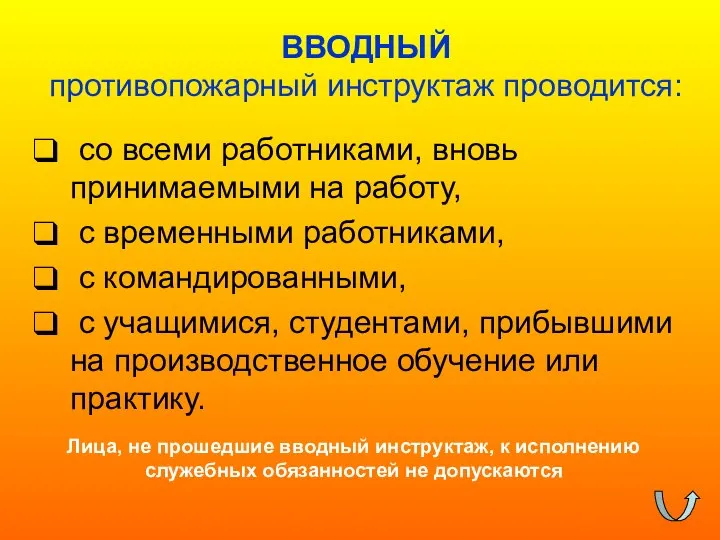 ВВОДНЫЙ
противопожарный инструктаж проводится:

❑ со всеми работниками, вновь принимаемыми на работу,

❑ с временными работниками,

❑ с командированными,

❑ с учащимися, студентами, прибывшими на производственное обучение или практику.

Лица, не прошедшие вводный инструктаж, к исполнению служебных обязанностей не допускаются